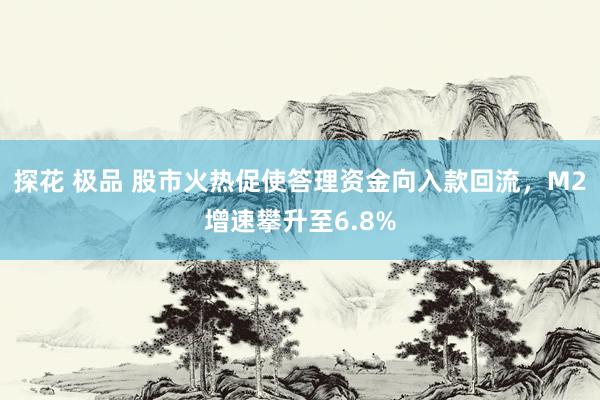 探花 极品 股市火热促使答理资金向入款回流，M2增速攀升至6.8%